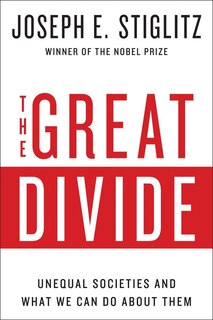 JOSEPH E. STIGLITZ
WINNER OF THE NOBEL PRIZE

THE GREAT DIVIDE

UNEQUAL SOCIETIES AND WHAT WE CAN DO ABOUT THEM